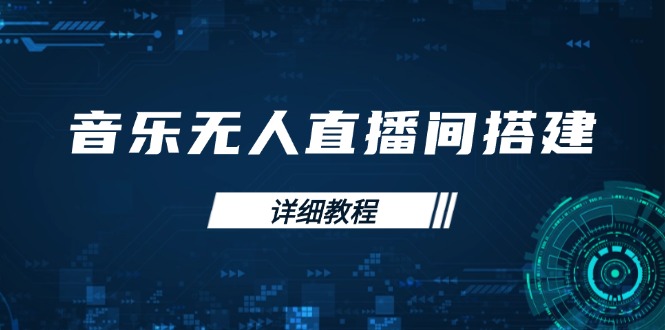 音乐无人直播间搭建

详细教程